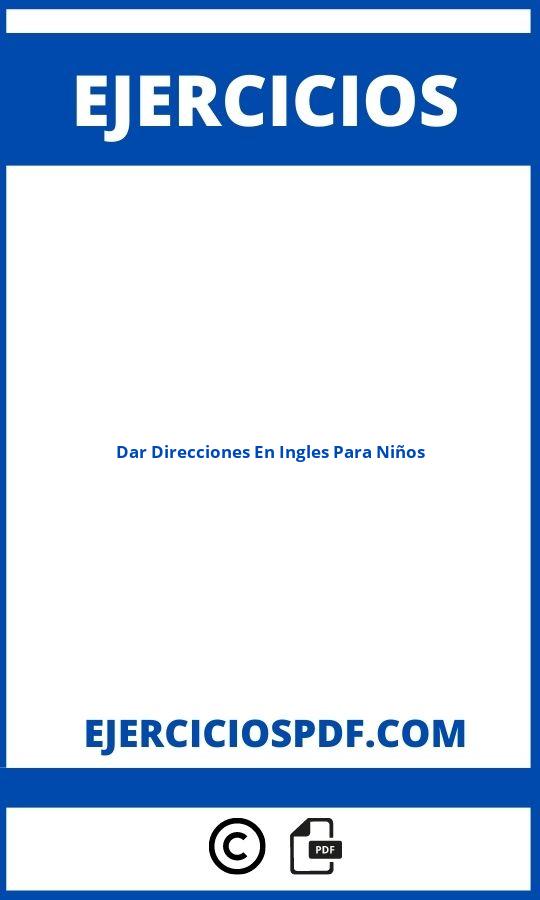 EJERCICIOS

Dar Direcciones En Ingles Para Niños

EJERCICIOSPDF.COM

©

PDF